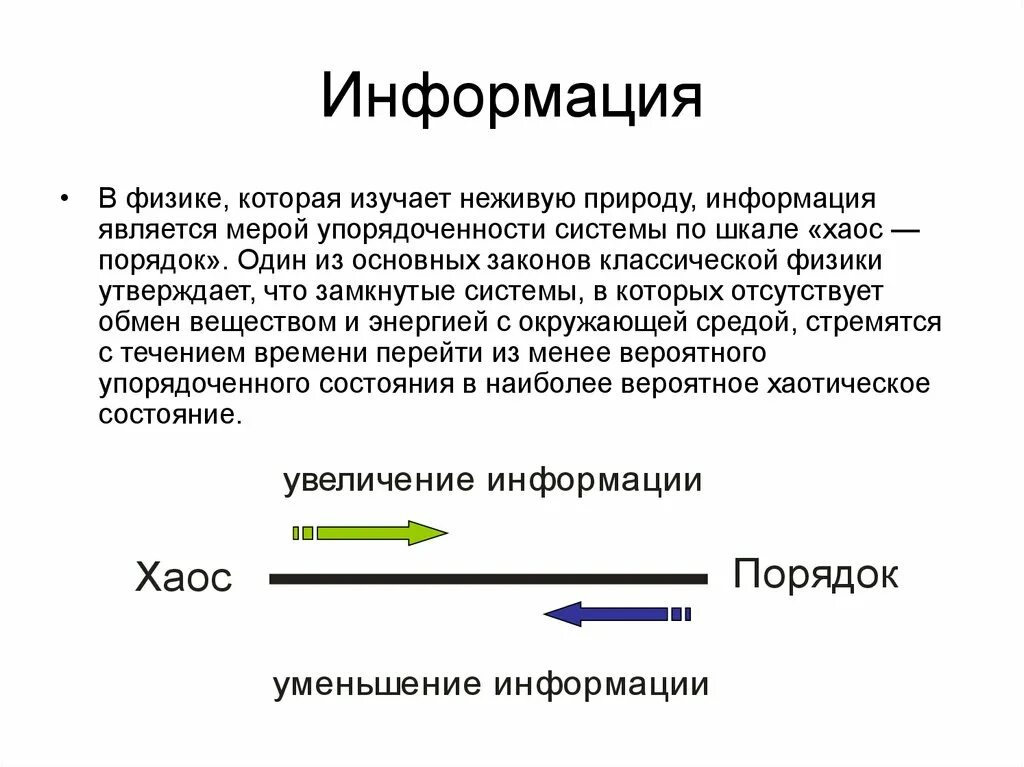 Информация

• В физике, которая изучает неживую природу, информация является мерой упорядоченности системы по шкале «хаос — порядок». Один из основных законов классической физики утверждает, что замкнутые системы, в которых отсутствует обмен веществом и энергией с окружающей средой, стремятся с течением времени перейти из менее вероятного упорядоченного состояния в наиболее вероятное хаотическое состояние.

увеличение информации

Хаос

Порядок

уменьшение информации